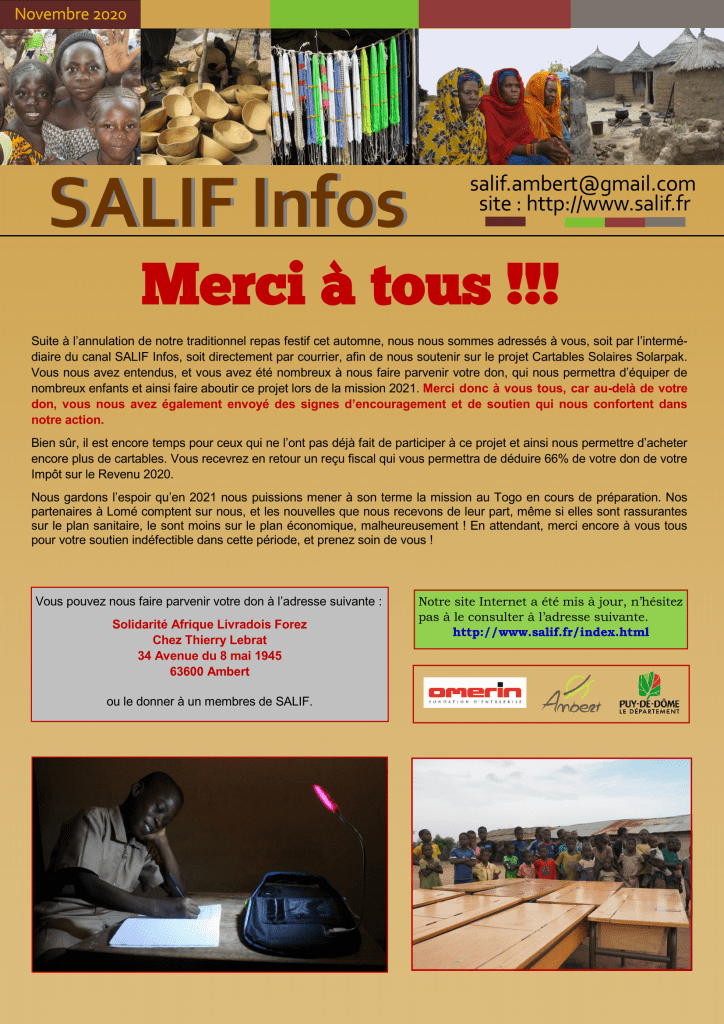 Novembre 2020

SALIF Infos

salif.ambert@gmail.com
site : http://www.salif.fr

Merci à tous !!!

Suite à l'annulation de notre traditionnel repas festif cet automne, nous nous sommes adressés à vous, soit par l'intermédiaire du canal SALIF Infos, soit directement par courrier, afin de nous soutenir sur le projet Cartables Solaires Solarpak. Vous nous avez entendus, et vous avez été nombreux à nous faire parvenir votre don, qui nous permettra d'équiper de nombreux enfants et ainsi faire aboutir ce projet lors de la mission 2021. Merci donc à vous tous, car au-delà de votre don, vous nous avez également envoyé des signes d'encouragement et de soutien qui nous confortent dans notre action.

Bien sûr, il est encore temps pour ceux qui ne l'ont pas déjà fait de participer à ce projet et ainsi nous permettre d'acheter encore plus de cartables. Vous recevrez en retour un reçu fiscal qui vous permettra de déduire 66% de votre don de votre Impôt sur le Revenu 2020.

Nous gardons l'espoir qu'en 2021 nous puissions mener à son terme la mission au Togo en cours de préparation. Nos partenaires à Lomé comptent sur nous, et les nouvelles que nous recevons de leur part, même si elles sont rassurantes sur le plan sanitaire, le sont moins sur le plan économique, malheureusement ! En attendant, merci encore à vous tous pour votre soutien indéfectible dans cette période, et prenez soin de vous !

Vous pouvez nous faire parvenir votre don à l'adresse suivante :
Solidarité Afrique Livradois Forez
Chez Thierry Lebrat
34 Avenue du 8 mai 1945
63600 Ambert
ou le donner à un membres de SALIF.

Notre site Internet a été mis à jour, n'hésitez pas à le consulter à l'adresse suivante.
http://www.salif.fr/index.html

omerin
FONDATION D'ENTREPRISE
Ambert
PUY-DE-DÔME
LE DÉPARTEMENT